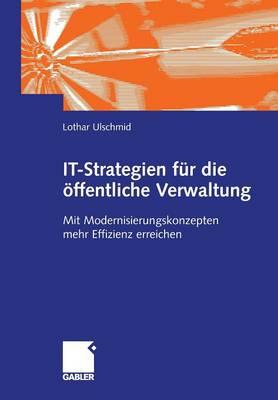 Lothar Ulschmid

IT-Strategien für die öffentliche Verwaltung

Mit Modernisierungskonzepten mehr Effizienz erreichen

GABLER